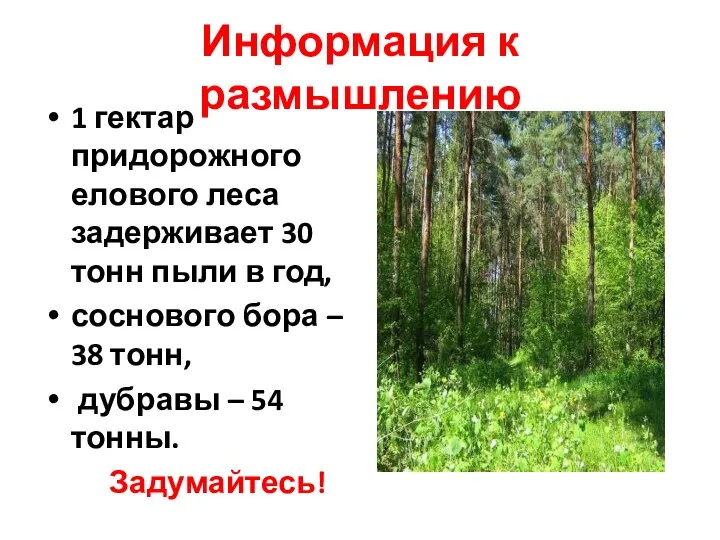 Информация к размышлению

• 1 гектар придорожного елового леса задерживает 30 тонн пыли в год,
• соснового бора – 38 тонн,
• дубравы – 54 тонны.

Задумайтесь!